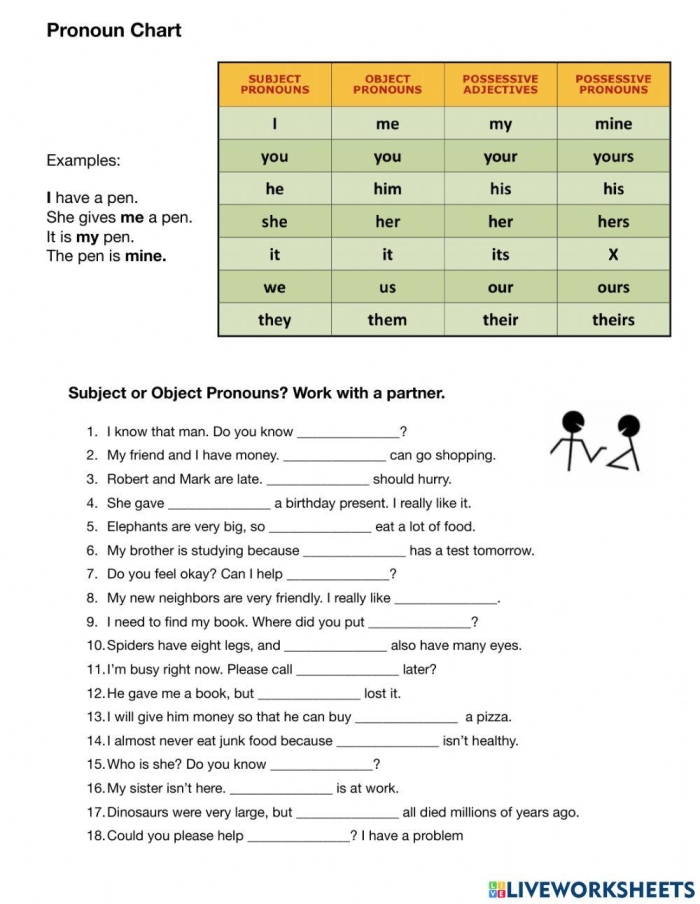 Pronoun Chart

Examples:

I have a pen.
She gives me a pen.
It is my pen.
The pen is mine.

| SUBJECT PRONOUNS | OBJECT PRONOUNS | POSSESSIVE ADJECTIVES | POSSESSIVE PRONOUNS |
|---|---|---|---|
| I | me | my | mine |
| you | you | your | yours |
| he | him | his | his |
| she | her | her | hers |
| it | it | its | X |
| we | us | our | ours |
| they | them | their | theirs |

Subject or Object Pronouns? Work with a partner.

1. I know that man. Do you know ____?
2. My friend and I have money. ____ can go shopping.
3. Robert and Mark are late. ____ should hurry.
4. She gave ____ a birthday present. I really like it.
5. Elephants are very big, so ____ eat a lot of food.
6. My brother is studying because ____ has a test tomorrow.
7. Do you feel okay? Can I help ____?
8. My new neighbors are very friendly. I really like ____.
9. I need to find my book. Where did you put ____?
10. Spiders have eight legs, and ____ also have many eyes.
11. I'm busy right now. Please call ____ later?
12. He gave me a book, but ____ lost it.
13. I will give him money so that he can buy ____ a pizza.
14. I almost never eat junk food because ____ isn't healthy.
15. Who is she? Do you know ____?
16. My sister isn't here. ____ is at work.
17. Dinosaurs were very large, but ____ all died millions of years ago.
18. Could you please help ____? I have a problem

LIVEWORKSHEETS